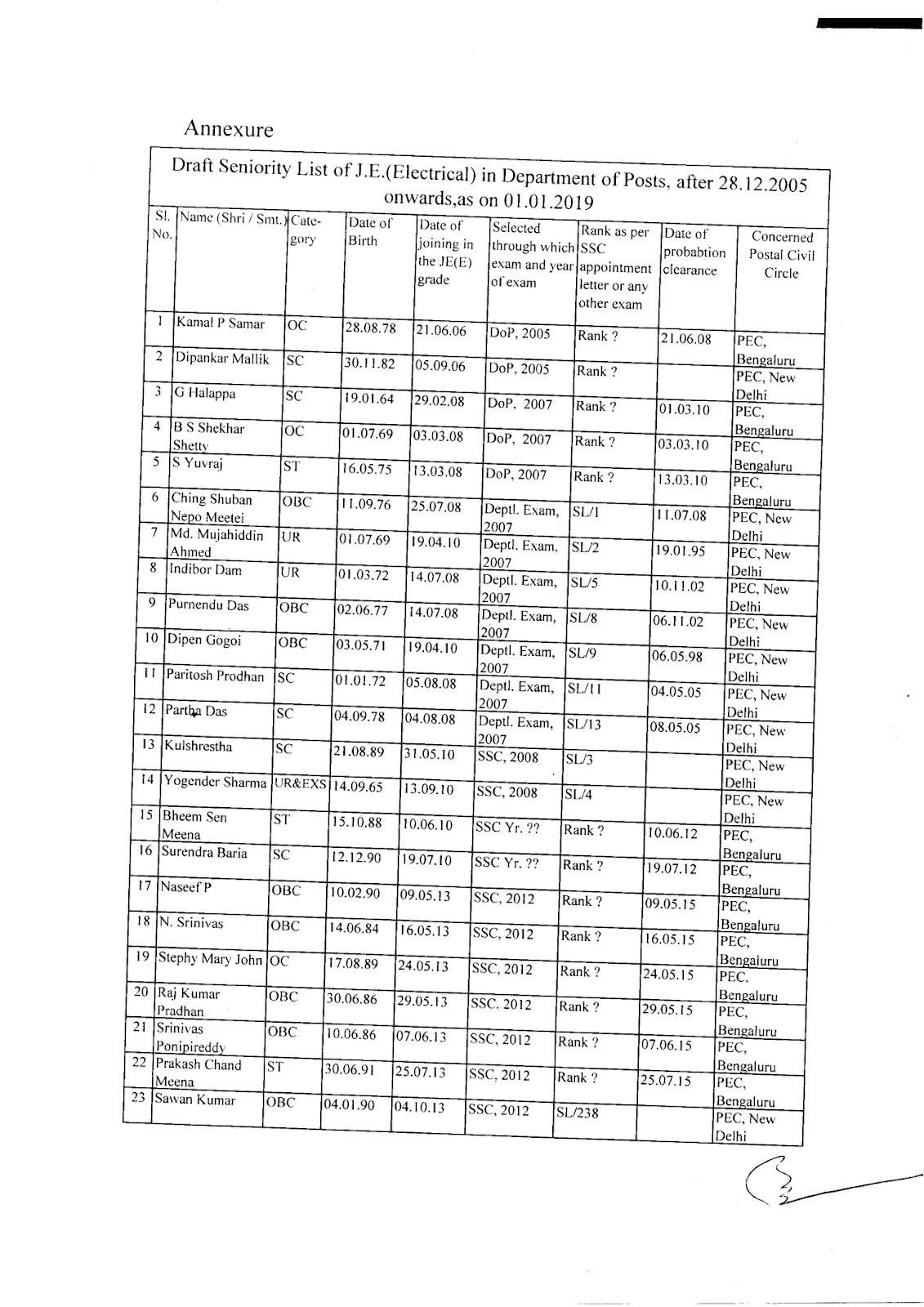 Annexure

Draft Seniority List of J.E.(Electrical) in Department of Posts, after 28.12.2005 onwards,as on 01.01.2019

| Sl. No. | Name (Shri / Smt.) | Category | Date of Birth | Date of joining in the JE(E) grade | Selected through which exam and year of exam | Rank as per SSC appointment letter or any other exam | Date of probabtion clearance | Concerned Postal Civil Circle |
|---|---|---|---|---|---|---|---|---|
| 1 | Kamal P Samar | OC | 28.08.78 | 21.06.06 | DoP, 2005 | Rank ? | 21.06.08 | PEC, Bengaluru |
| 2 | Dipankar Mallik | SC | 30.11.82 | 05.09.06 | DoP, 2005 | Rank ? | | PEC, New Delhi |
| 3 | G Halappa | SC | 19.01.64 | 29.02.08 | DoP, 2007 | Rank ? | 01.03.10 | PEC, Bengaluru |
| 4 | B S Shekhar Shetty | OC | 01.07.69 | 03.03.08 | DoP, 2007 | Rank ? | 03.03.10 | PEC, Bengaluru |
| 5 | S Yuvraj | ST | 16.05.75 | 13.03.08 | DoP, 2007 | Rank ? | 13.03.10 | PEC, Bengaluru |
| 6 | Ching Shuban Nepo Meetei | OBC | 11.09.76 | 25.07.08 | Deptl. Exam, 2007 | SL/1 | 11.07.08 | PEC, New Delhi |
| 7 | Md. Mujahiddin Ahmed | UR | 01.07.69 | 19.04.10 | Deptl. Exam, 2007 | SL/2 | 19.01.95 | PEC, New Delhi |
| 8 | Indibor Dam | UR | 01.03.72 | 14.07.08 | Deptl. Exam, 2007 | SL/5 | 10.11.02 | PEC, New Delhi |
| 9 | Purnendu Das | OBC | 02.06.77 | 14.07.08 | Deptl. Exam, 2007 | SL/8 | 06.11.02 | PEC, New Delhi |
| 10 | Dipen Gogoi | OBC | 03.05.71 | 19.04.10 | Deptl. Exam, 2007 | SL/9 | 06.05.98 | PEC, New Delhi |
| 11 | Paritosh Prodhan | SC | 01.01.72 | 05.08.08 | Deptl. Exam, 2007 | SL/11 | 04.05.05 | PEC, New Delhi |
| 12 | Partha Das | SC | 04.09.78 | 04.08.08 | Deptl. Exam, 2007 | SL/13 | 08.05.05 | PEC, New Delhi |
| 13 | Kulshrestha | SC | 21.08.89 | 31.05.10 | SSC, 2008 | SL/3 | | PEC, New Delhi |
| 14 | Yogender Sharma | UR&EXS | 14.09.65 | 13.09.10 | SSC, 2008 | SL/4 | | PEC, New Delhi |
| 15 | Bheem Sen Meena | ST | 15.10.88 | 10.06.10 | SSC Yr. ?? | Rank ? | 10.06.12 | PEC, Bengaluru |
| 16 | Surendra Baria | SC | 12.12.90 | 19.07.10 | SSC Yr. ?? | Rank ? | 19.07.12 | PEC, Bengaluru |
| 17 | Naseef P | OBC | 10.02.90 | 09.05.13 | SSC, 2012 | Rank ? | 09.05.15 | PEC, Bengaluru |
| 18 | N. Srinivas | OBC | 14.06.84 | 16.05.13 | SSC, 2012 | Rank ? | 16.05.15 | PEC, Bengaluru |
| 19 | Stephy Mary John | OC | 17.08.89 | 24.05.13 | SSC, 2012 | Rank ? | 24.05.15 | PEC, Bengaluru |
| 20 | Raj Kumar Pradhan | OBC | 30.06.86 | 29.05.13 | SSC, 2012 | Rank ? | 29.05.15 | PEC, Bengaluru |
| 21 | Srinivas Ponipireddy | OBC | 10.06.86 | 07.06.13 | SSC, 2012 | Rank ? | 07.06.15 | PEC, Bengaluru |
| 22 | Prakash Chand Meena | ST | 30.06.91 | 25.07.13 | SSC, 2012 | Rank ? | 25.07.15 | PEC, Bengaluru |
| 23 | Sawan Kumar | OBC | 04.01.90 | 04.10.13 | SSC, 2012 | SL/238 | | PEC, New Delhi |